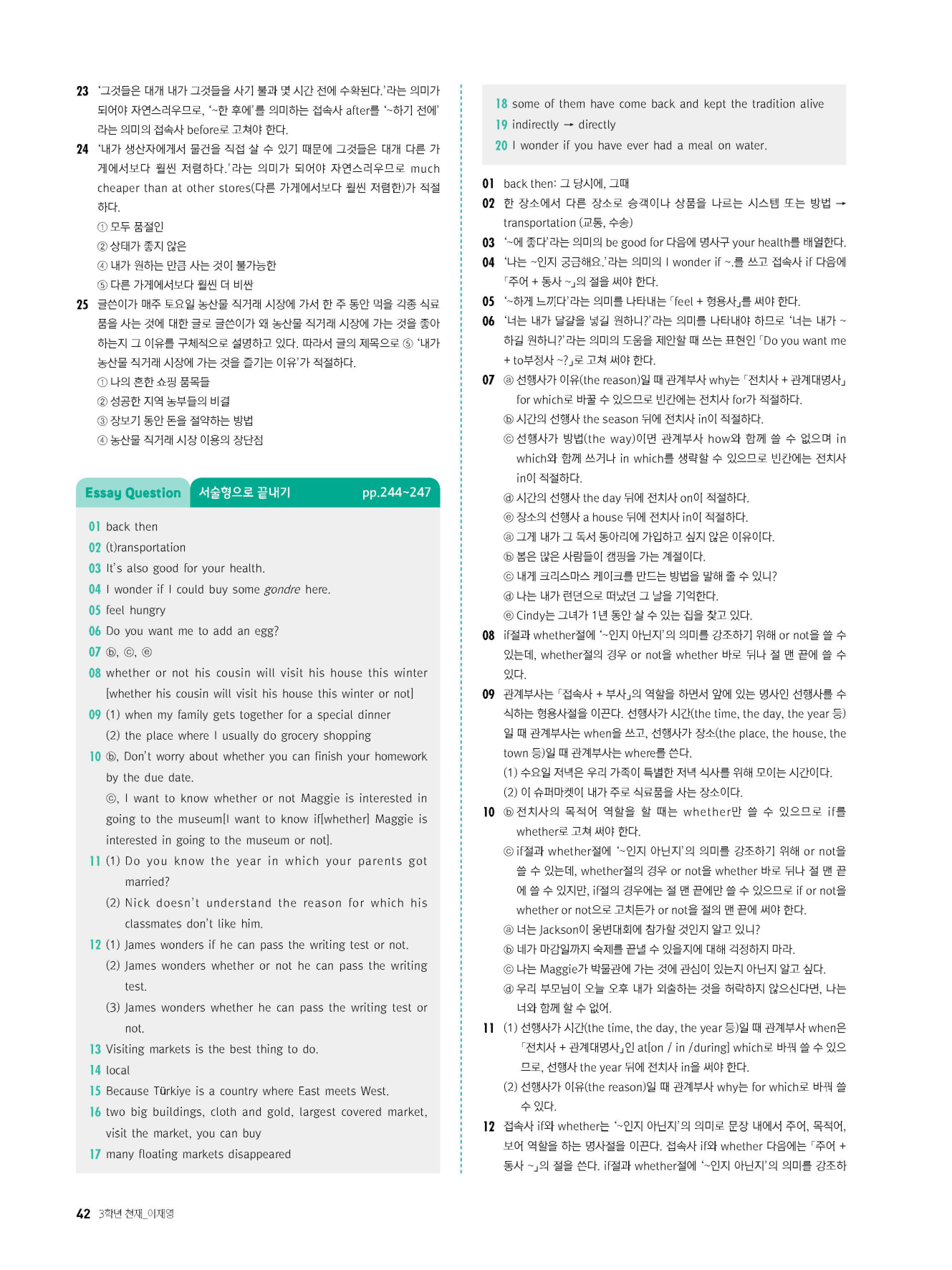 23 '그것들은 대개 내가 그것들을 사기 불과 몇 시간 전에 수확된다.'라는 의미가 되어야 자연스러우므로, '~한 후에'를 의미하는 접속사 after를 '~하기 전에'라는 의미의 접속사 before로 고쳐야 한다.

24 '내가 생산자에게서 물건을 직접 살 수 있기 때문에 그것들은 대개 다른 가게에서보다 훨씬 저렴하다.'라는 의미가 되어야 자연스러우므로 much cheaper than at other stores(다른 가게에서보다 훨씬 저렴한)가 적절하다.
① 모두 품절인
② 상태가 좋지 않은
④ 내가 원하는 만큼 사는 것이 불가능한
⑤ 다른 가게에서보다 훨씬 더 비싼

25 글쓴이가 매주 토요일 농산물 직거래 시장에 가서 한 주 동안 먹을 각종 식료품을 사는 것에 대한 글로 글쓴이가 왜 농산물 직거래 시장에 가는 것을 좋아하는지 그 이유를 구체적으로 설명하고 있다. 따라서 글의 제목으로 ⑤ '내가 농산물 직거래 시장에 가는 것을 즐기는 이유'가 적절하다.
① 나의 흔한 쇼핑 품목들
② 성공한 지역 농부들의 비결
③ 장보기 동안 돈을 절약하는 방법
④ 농산물 직거래 시장 이용의 장단점

Essay Question 서술형으로 끝내기 pp.244~247

01 back then
02 (t)ransportation
03 It's also good for your health.
04 I wonder if I could buy some gondre here.
05 feel hungry
06 Do you want me to add an egg?
07 ⓑ, ⓒ, ⓔ
08 whether or not his cousin will visit his house this winter [whether his cousin will visit his house this winter or not]
09 (1) when my family gets together for a special dinner
(2) the place where I usually do grocery shopping
10 ⓑ, Don't worry about whether you can finish your homework by the due date.
ⓒ, I want to know whether or not Maggie is interested in going to the museum[I want to know if[whether] Maggie is interested in going to the museum or not].
11 (1) Do you know the year in which your parents got married?
(2) Nick doesn't understand the reason for which his classmates don't like him.
12 (1) James wonders if he can pass the writing test or not.
(2) James wonders whether or not he can pass the writing test.
(3) James wonders whether he can pass the writing test or not.
13 Visiting markets is the best thing to do.
14 local
15 Because Türkiye is a country where East meets West.
16 two big buildings, cloth and gold, largest covered market, visit the market, you can buy
17 many floating markets disappeared
18 some of them have come back and kept the tradition alive
19 indirectly → directly
20 I wonder if you have ever had a meal on water.

01 back then: 그 당시에, 그때
02 한 장소에서 다른 장소로 승객이나 상품을 나르는 시스템 또는 방법 → transportation (교통, 수송)
03 '~에 좋다'라는 의미의 be good for 다음에 명사구 your health를 배열한다.
04 '나는 ~인지 궁금해요.'라는 의미의 I wonder if ~.를 쓰고 접속사 if 다음에 「주어 + 동사 ~」의 절을 써야 한다.
05 '~하게 느끼다'라는 의미를 나타내는 「feel + 형용사」를 써야 한다.
06 '너는 내가 달걀을 넣길 원하니?'라는 의미를 나타내야 하므로 '너는 내가 ~하길 원하니?'라는 의미의 도움을 제안할 때 쓰는 표현인 「Do you want me + to부정사 ~?」로 고쳐 써야 한다.
07 ⓐ 선행사가 이유(the reason)일 때 관계부사 why는 「전치사 + 관계대명사」 for which로 바꿀 수 있으므로 빈칸에는 전치사 for가 적절하다.
ⓑ 시간의 선행사 the season 뒤에 전치사 in이 적절하다.
ⓒ 선행사가 방법(the way)이면 관계부사 how와 함께 쓸 수 없으며 in which와 함께 쓰거나 in which를 생략할 수 있으므로 빈칸에는 전치사 in이 적절하다.
ⓓ 시간의 선행사 the day 뒤에 전치사 on이 적절하다.
ⓔ 장소의 선행사 a house 뒤에 전치사 in이 적절하다.
ⓐ 그게 내가 그 독서 동아리에 가입하고 싶지 않은 이유이다.
ⓑ 봄은 많은 사람들이 캠핑을 가는 계절이다.
ⓒ 내게 크리스마스 케이크를 만드는 방법을 말해 줄 수 있니?
ⓓ 나는 내가 런던으로 떠났던 그 날을 기억한다.
ⓔ Cindy는 그녀가 1년 동안 살 수 있는 집을 찾고 있다.
08 if절과 whether절에 '~인지 아닌지'의 의미를 강조하기 위해 or not을 쓸 수 있는데, whether절의 경우 or not을 whether 바로 뒤나 절 맨 끝에 쓸 수 있다.
09 관계부사는 「접속사 + 부사」의 역할을 하면서 앞에 있는 명사인 선행사를 수식하는 형용사절을 이끈다. 선행사가 시간(the time, the day, the year 등)일 때 관계부사는 when을 쓰고, 선행사가 장소(the place, the house, the town 등)일 때 관계부사는 where를 쓴다.
(1) 수요일 저녁은 우리 가족이 특별한 저녁 식사를 위해 모이는 시간이다.
(2) 이 슈퍼마켓이 내가 주로 식료품을 사는 장소이다.
10 ⓑ 전치사의 목적어 역할을 할 때는 whether만 쓸 수 있으므로 if를 whether로 고쳐 써야 한다.
ⓒ if절과 whether절에 '~인지 아닌지'의 의미를 강조하기 위해 or not을 쓸 수 있는데, whether절의 경우 or not을 whether 바로 뒤나 절 맨 끝에 쓸 수 있지만, if절의 경우에는 절 맨 끝에만 쓸 수 있으므로 if or not을 whether or not으로 고치든가 or not을 절의 맨 끝에 써야 한다.
ⓐ 너는 Jackson이 웅변대회에 참가할 것인지 알고 있니?
ⓑ 네가 마감일까지 숙제를 끝낼 수 있을지에 대해 걱정하지 마라.
ⓒ 나는 Maggie가 박물관에 가는 것에 관심이 있는지 아닌지 알고 싶다.
ⓓ 우리 부모님이 오늘 오후 내가 외출하는 것을 허락하지 않으신다면, 나는 너와 함께 할 수 없어.
11 (1) 선행사가 시간(the time, the day, the year 등)일 때 관계부사 when은 「전치사 + 관계대명사」인 at[on / in /during] which로 바꿔 쓸 수 있으므로, 선행사 the year 뒤에 전치사 in을 써야 한다.
(2) 선행사가 이유(the reason)일 때 관계부사 why는 for which로 바꿔 쓸 수 있다.
12 접속사 if와 whether는 '~인지 아닌지'의 의미로 문장 내에서 주어, 목적어, 보어 역할을 하는 명사절을 이끈다. 접속사 if와 whether 다음에는 「주어 + 동사 ~」의 절을 쓴다. if절과 whether절에 '~인지 아닌지'의 의미를 강조하

42 3학년 천재_이재영